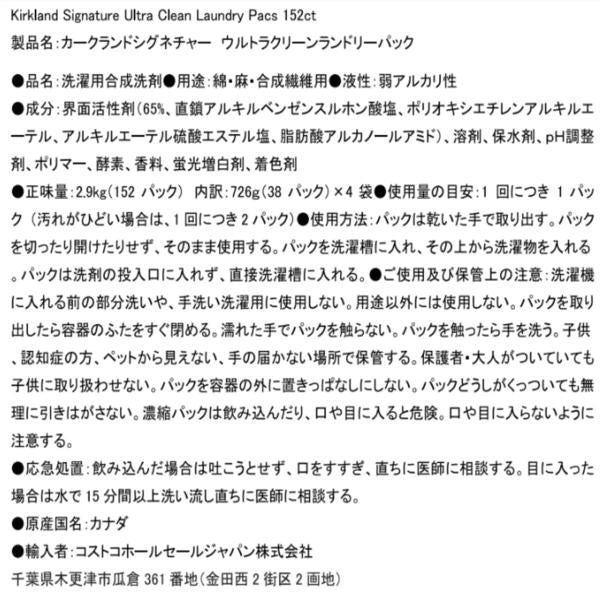 Kirkland Signature Ultra Clean Laundry Pacs 152ct

製品名:カークランドシグネチャー ウルトラクリーンランドリーパック

●品名:洗濯用合成洗剤●用途:綿・麻・合成繊維用●液性:弱アルカリ性

●成分:界面活性剤(65%、直鎖アルキルベンゼンスルホン酸塩、ポリオキシエチレンアルキルエーテル、アルキルエーテル硫酸エステル塩、脂肪酸アルカノールアミド)、溶剤、保水剤、pH調整剤、ポリマー、酵素、香料、蛍光増白剤、着色剤

●正味量:2.9kg(152パック) 内訳:726g(38パック)×4袋●使用量の目安:1回につき1パック(汚れがひどい場合は、1回につき2パック)●使用方法:パックは乾いた手で取り出す。パックを切ったり開けたりせず、そのまま使用する。パックを洗濯槽に入れ、その上から洗濯物を入れる。パックは洗剤の投入口に入れず、直接洗濯槽に入れる。●ご使用及び保管上の注意:洗濯機に入れる前の部分洗いや、手洗い洗濯用に使用しない。用途以外には使用しない。パックを取り出したら容器のふたをすぐ閉める。濡れた手でパックを触らない。パックを触ったら手を洗う。子供、認知症の方、ペットから見えない、手の届かない場所で保管する。保護者・大人がついていても子供に取り扱わせない。パックを容器の外に置きっぱなしにしない。パックどうしがくっついても無理に引きはがさない。濃縮パックは飲み込んだり、口や目に入ると危険。口や目に入らないように注意する。

●応急処置:飲み込んだ場合は吐こうとせず、口をすすぎ、直ちに医師に相談する。目に入った場合は水で15分間以上洗い流し直ちに医師に相談する。

●原産国名:カナダ

●輸入者:コストコホールセールジャパン株式会社
千葉県木更津市瓜倉361番地(金田西2街区2画地)